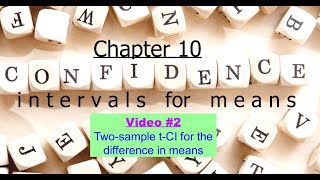 Chapter 10

CONFIDENCE

intervals for means

Video #2

Two-sample t-CI for the difference in means